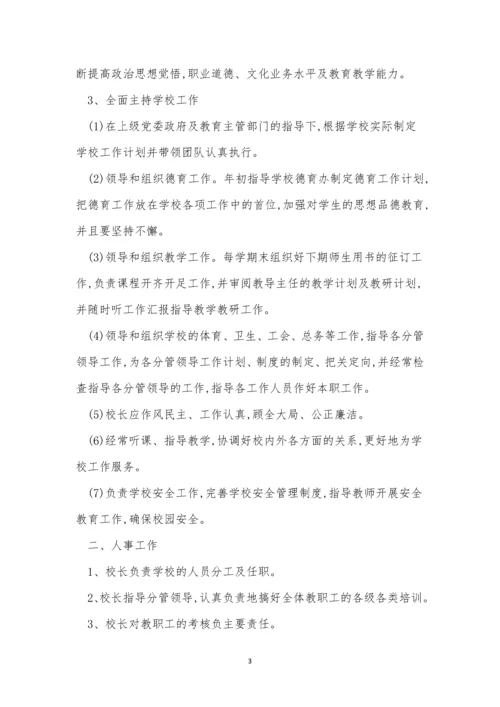 断提高政治思想觉悟,职业道德、文化业务水平及教育教学能力。

3、全面主持学校工作

(1)在上级党委政府及教育主管部门的指导下,根据学校实际制定学校工作计划并带领团队认真执行。

(2)领导和组织德育工作。年初指导学校德育办制定德育工作计划,把德育工作放在学校各项工作中的首位,加强对学生的思想品德教育,并且要坚持不懈。

(3)领导和组织教学工作。每学期末组织好下期师生用书的征订工作,负责课程开齐开足工作,并审阅教导主任的教学计划及教研计划,并随时听工作汇报指导教学教研工作。

(4)领导和组织学校的体育、卫生、工会、总务等工作,指导各分管领导工作,为各分管领导工作计划、制度的制定、把关定向,并经常检查指导各分管领导的工作,指导各工作人员作好本职工作。

(5)校长应作风民主、工作认真,顾全大局、公正廉洁。

(6)经常听课、指导教学,协调好校内外各方面的关系,更好地为学校工作服务。

(7)负责学校安全工作,完善学校安全管理制度,指导教师开展安全教育工作,确保校园安全。

二、人事工作

1、校长负责学校的人员分工及任职。

2、校长指导分管领导,认真负责地搞好全体教职工的各级各类培训。

3、校长对教职工的考核负主要责任。

3